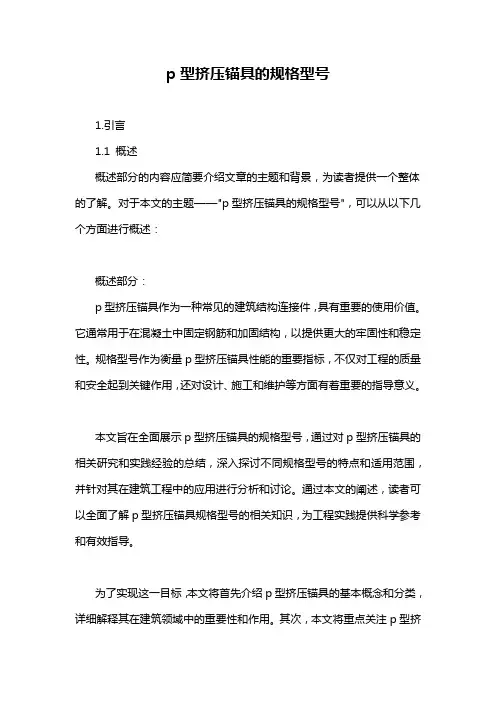 p 型挤压锚具的规格型号

1.引言

1.1 概述

概述部分的内容应简要介绍文章的主题和背景，为读者提供一个整体的了解。对于本文的主题——"p 型挤压锚具的规格型号"，可以从以下几个方面进行概述：

概述部分：

p 型挤压锚具作为一种常见的建筑结构连接件，具有重要的使用价值。它通常用于在混凝土中固定钢筋和加固结构，以提供更大的牢固性和稳定性。规格型号作为衡量 p 型挤压锚具性能的重要指标，不仅对工程的质量和安全起到关键作用，还对设计、施工和维护等方面有着重要的指导意义。

本文旨在全面展示 p 型挤压锚具的规格型号，通过对 p 型挤压锚具的相关研究和实践经验的总结，深入探讨不同规格型号的特点和适用范围，并针对其在建筑工程中的应用进行分析和讨论。通过本文的阐述，读者可以全面了解 p 型挤压锚具规格型号的相关知识，为工程实践提供科学参考和有效指导。

为了实现这一目标，本文将首先介绍 p 型挤压锚具的基本概念和分类，详细解释其在建筑领域中的重要性和作用。其次，本文将重点关注 p 型挤